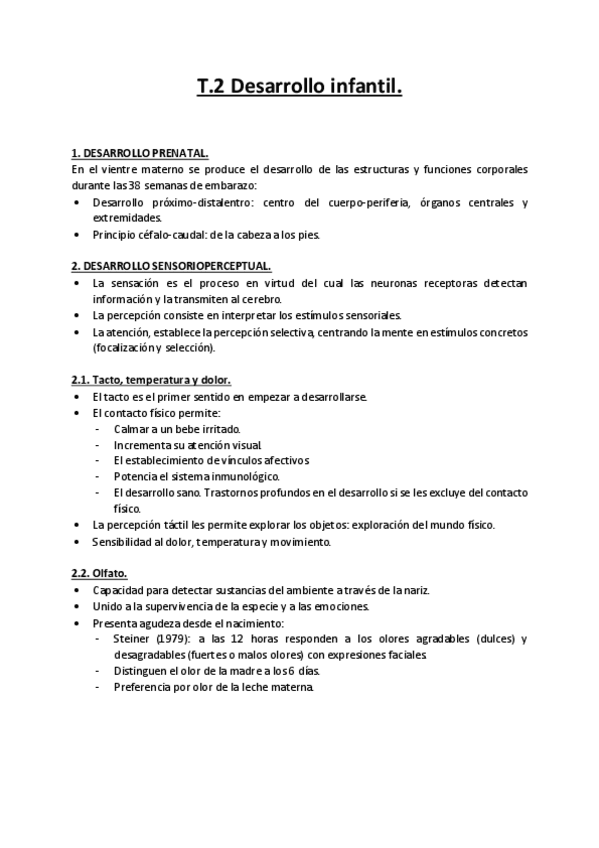 T.2 Desarrollo infantil.

1. DESARROLLO PRENATAL.
En el vientre materno se produce el desarrollo de las estructuras y funciones corporales durante las 38 semanas de embarazo:
• Desarrollo próximo-distalentro: centro del cuerpo-periferia, órganos centrales y extremidades.
• Principio céfalo-caudal: de la cabeza a los pies.

2. DESARROLLO SENSORIOPERCEPTUAL.
• La sensación es el proceso en virtud del cual las neuronas receptoras detectan información y la transmiten al cerebro.
• La percepción consiste en interpretar los estímulos sensoriales.
• La atención, establece la percepción selectiva, centrando la mente en estímulos concretos (focalización y selección).

2.1. Tacto, temperatura y dolor.
• El tacto es el primer sentido en empezar a desarrollarse.
• El contacto físico permite:
- Calmar a un bebe irritado.
- Incrementa su atención visual.
- El establecimiento de vínculos afectivos
- Potencia el sistema inmunológico.
- El desarrollo sano. Trastornos profundos en el desarrollo si se les excluye del contacto físico.
• La percepción táctil les permite explorar los objetos: exploración del mundo físico.
• Sensibilidad al dolor, temperatura y movimiento.

2.2. Olfato.
• Capacidad para detectar sustancias del ambiente a través de la nariz.
• Unido a la supervivencia de la especie y a las emociones.
• Presenta agudeza desde el nacimiento:
- Steiner (1979): a las 12 horas responden a los olores agradables (dulces) y desagradables (fuertes o malos olores) con expresiones faciales.
- Distinguen el olor de la madre a los 6 días.
- Preferencia por olor de la leche materna.